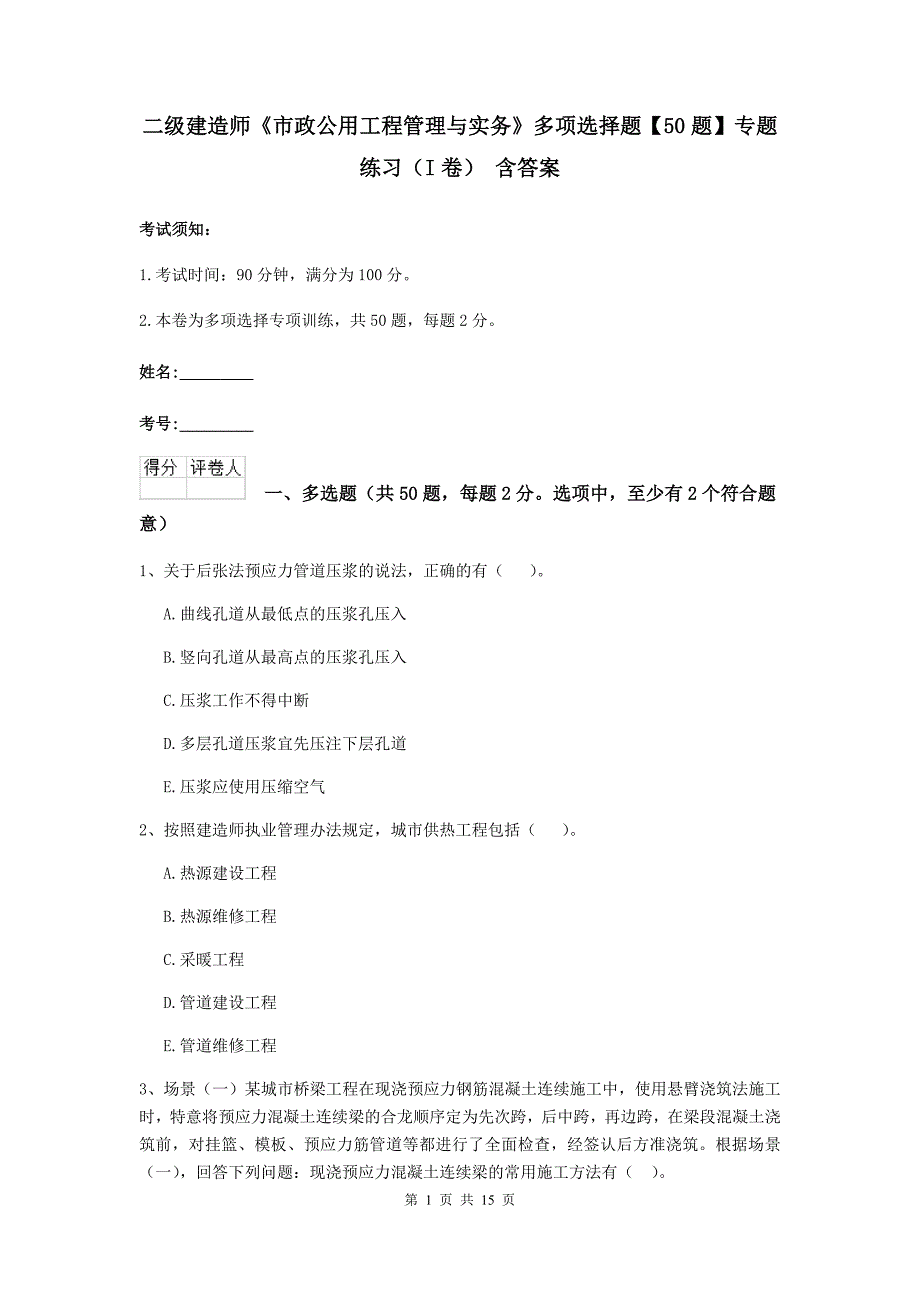 二级建造师《市政公用工程管理与实务》多项选择题【50题】专题练习（I卷） 含答案

考试须知：

1.考试时间：90分钟，满分为100分。

2.本卷为多项选择专项训练，共50题，每题2分。

姓名：_________

考号：_________

| 得分 | 评卷人 |
|---|---|
| | |

一、多选题（共50题，每题2分。选项中，至少有2个符合题意）

1、关于后张法预应力管道压浆的说法，正确的有（ ）。

A.曲线孔道从最低点的压浆孔压入

B.竖向孔道从最高点的压浆孔压入

C.压浆工作不得中断

D.多层孔道压浆宜先压注下层孔道

E.压浆应使用压缩空气

2、按照建造师执业管理办法规定，城市供热工程包括（ ）。

A.热源建设工程

B.热源维修工程

C.采暖工程

D.管道建设工程

E.管道维修工程

3、场景（一）某城市桥梁工程在现浇预应力钢筋混凝土连续施工中，使用悬臂浇筑法施工时，特意将预应力混凝土连续梁的合龙顺序定为先次跨，后中跨，再边跨，在梁段混凝土浇筑前，对挂篮、模板、预应力筋管道等都进行了全面检查，经签认后方准浇筑。根据场景（一），回答下列问题：现浇预应力混凝土连续梁的常用施工方法有（ ）。

第 1 页 共 15 页